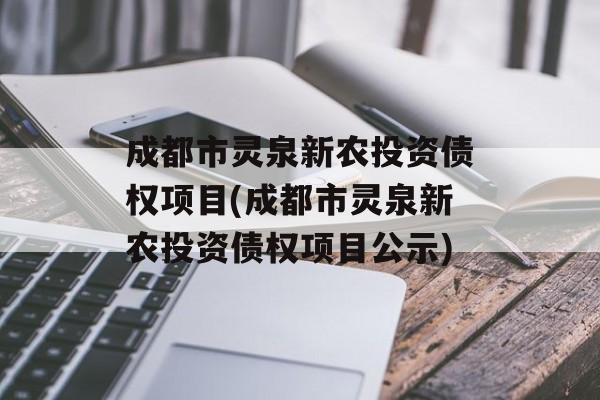 成都市灵泉新农投资债权项目(成都市灵泉新农投资债权项目公示)